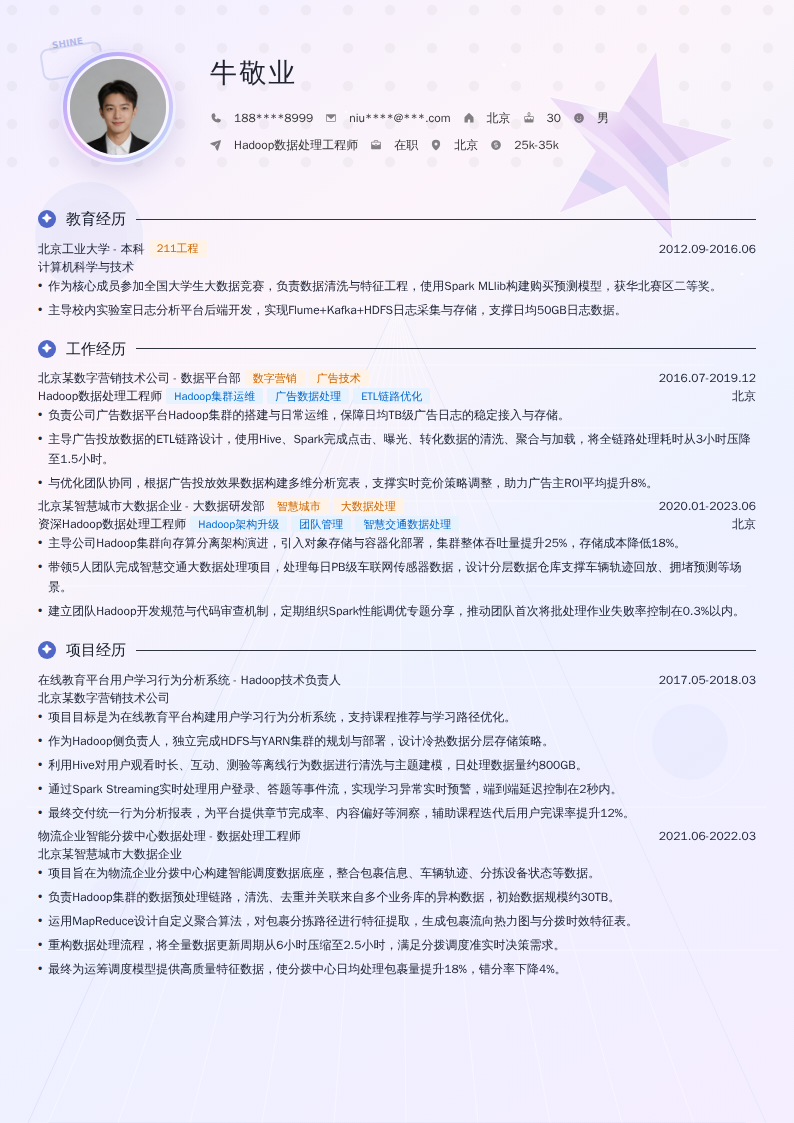 SHINE

牛敬业

188****8999　niu****@***.com　北京　30　男

Hadoop数据处理工程师　在职　北京　25k-35k

教育经历

北京工业大学 - 本科　211工程　2012.09-2016.06
计算机科学与技术
• 作为核心成员参加全国大学生大数据竞赛，负责数据清洗与特征工程，使用Spark MLlib构建购买预测模型，获华北赛区二等奖。
• 主导校内实验室日志分析平台后端开发，实现Flume+Kafka+HDFS日志采集与存储，支撑日均50GB日志数据。

工作经历

北京某数字营销技术公司 - 数据平台部　数字营销　广告技术　2016.07-2019.12
Hadoop数据处理工程师　Hadoop集群运维　广告数据处理　ETL链路优化　北京
• 负责公司广告数据平台Hadoop集群的搭建与日常运维，保障日均TB级广告日志的稳定接入与存储。
• 主导广告投放数据的ETL链路设计，使用Hive、Spark完成点击、曝光、转化数据的清洗、聚合与加载，将全链路处理耗时从3小时压降至1.5小时。
• 与优化团队协同，根据广告投放效果数据构建多维分析宽表，支撑实时竞价策略调整，助力广告主ROI平均提升8%。

北京某智慧城市大数据企业 - 大数据研发部　智慧城市　大数据处理　2020.01-2023.06
资深Hadoop数据处理工程师　Hadoop架构升级　团队管理　智慧交通数据处理　北京
• 主导公司Hadoop集群向存算分离架构演进，引入对象存储与容器化部署，集群整体吞吐量提升25%，存储成本降低18%。
• 带领5人团队完成智慧交通大数据处理项目，处理每日PB级车联网传感器数据，设计分层数据仓库支撑车辆轨迹回放、拥堵预测等场景。
• 建立团队Hadoop开发规范与代码审查机制，定期组织Spark性能调优专题分享，推动团队首次将批处理作业失败率控制在0.3%以内。

项目经历

在线教育平台用户学习行为分析系统 - Hadoop技术负责人　2017.05-2018.03
北京某数字营销技术公司
• 项目目标是为在线教育平台构建用户学习行为分析系统，支持课程推荐与学习路径优化。
• 作为Hadoop侧负责人，独立完成HDFS与YARN集群的规划与部署，设计冷热数据分层存储策略。
• 利用Hive对用户观看时长、互动、测验等离线行为数据进行清洗与主题建模，日处理数据量约800GB。
• 通过Spark Streaming实时处理用户登录、答题等事件流，实现学习异常实时预警，端到端延迟控制在2秒内。
• 最终交付统一行为分析报表，为平台提供章节完成率、内容偏好等洞察，辅助课程迭代后用户完课率提升12%。

物流企业智能分拨中心数据处理 - 数据处理工程师　2021.06-2022.03
北京某智慧城市大数据企业
• 项目旨在为物流企业分拨中心构建智能调度数据底座，整合包裹信息、车辆轨迹、分拣设备状态等数据。
• 负责Hadoop集群的数据预处理链路，清洗、去重并关联来自多个业务库的异构数据，初始数据规模约30TB。
• 运用MapReduce设计自定义聚合算法，对包裹分拣路径进行特征提取，生成包裹流向热力图与分拨时效特征表。
• 重构数据处理流程，将全量数据更新周期从6小时压缩至2.5小时，满足分拨调度准实时决策需求。
• 最终为运筹调度模型提供高质量特征数据，使分拨中心日均处理包裹量提升18%，错分率下降4%。